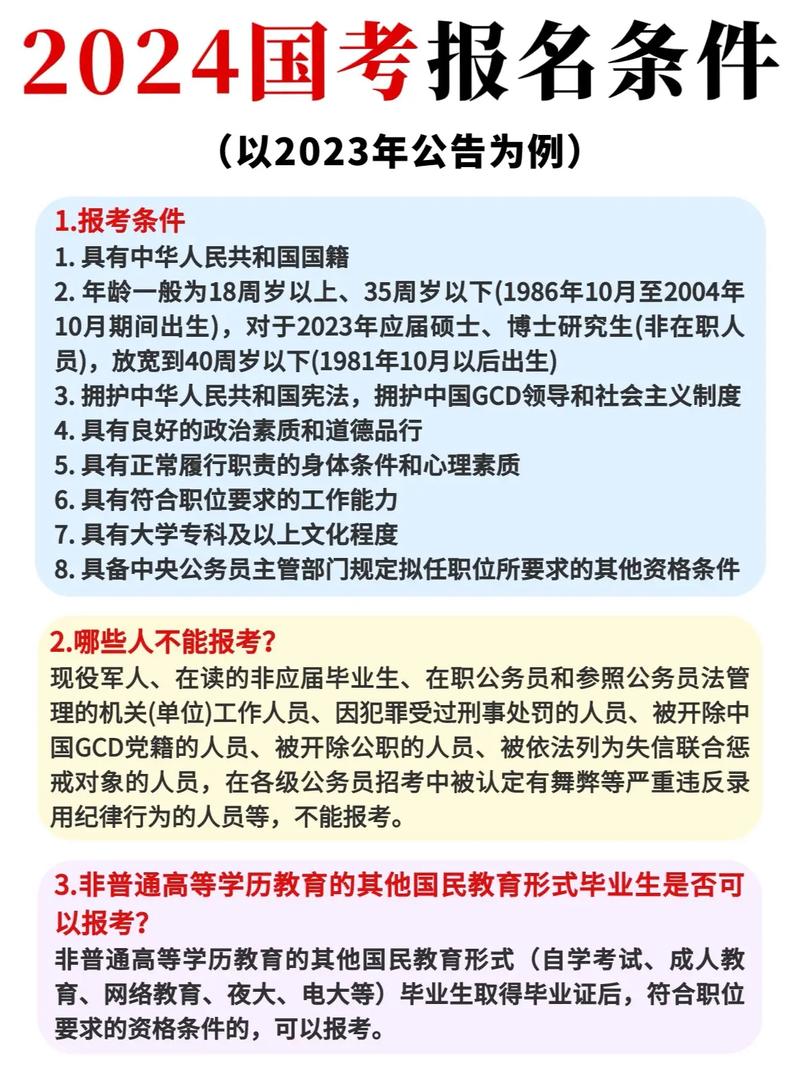 2024国考报名条件

（以2023年公告为例）

1.报考条件
1. 具有中华人民共和国国籍
2. 年龄一般为18周岁以上、35周岁以下(1986年10月至2004年10月期间出生)，对于2023年应届硕士、博士研究生(非在职人员)，放宽到40周岁以下(1981年10月以后出生)
3. 拥护中华人民共和国宪法，拥护中国GCD领导和社会主义制度
4. 具有良好的政治素质和道德品行
5. 具有正常履行职责的身体条件和心理素质
6. 具有符合职位要求的工作能力
7. 具有大学专科及以上文化程度
8. 具备中央公务员主管部门规定拟任职位所要求的其他资格条件

2.哪些人不能报考？
现役军人、在读的非应届毕业生、在职公务员和参照公务员法管理的机关(单位)工作人员、因犯罪受过刑事处罚的人员、被开除中国GCD党籍的人员、被开除公职的人员、被依法列为失信联合惩戒对象的人员，在各级公务员招考中被认定有舞弊等严重违反录用纪律行为的人员等，不能报考。

3.非普通高等学历教育的其他国民教育形式毕业生是否可以报考？
非普通高等学历教育的其他国民教育形式（自学考试、成人教育、网络教育、夜大、电大等）毕业生取得毕业证后，符合职位要求的资格条件的，可以报考。